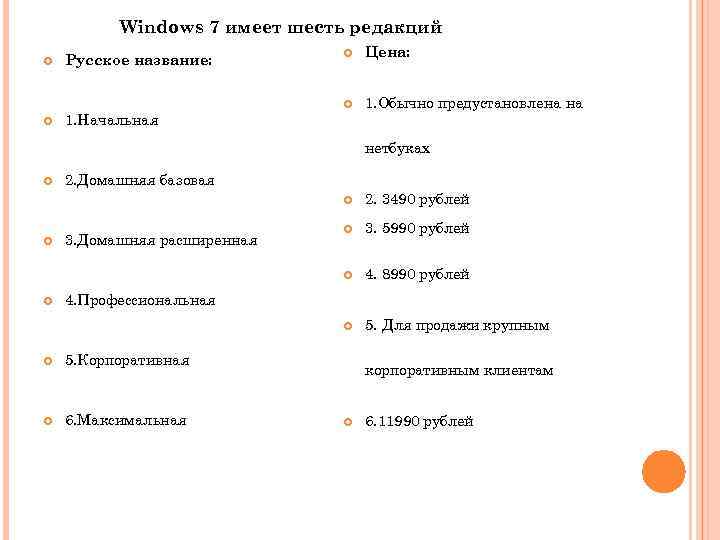 Windows 7 имеет шесть редакций

Русское название:

1.Начальная

2.Домашняя базовая

3.Домашняя расширенная

4.Профессиональная

5.Корпоративная

6.Максимальная

Цена:

1.Обычно предустановлена на нетбуках

2. 3490 рублей

3. 5990 рублей

4. 8990 рублей

5. Для продажи крупным корпоративным клиентам

6.11990 рублей